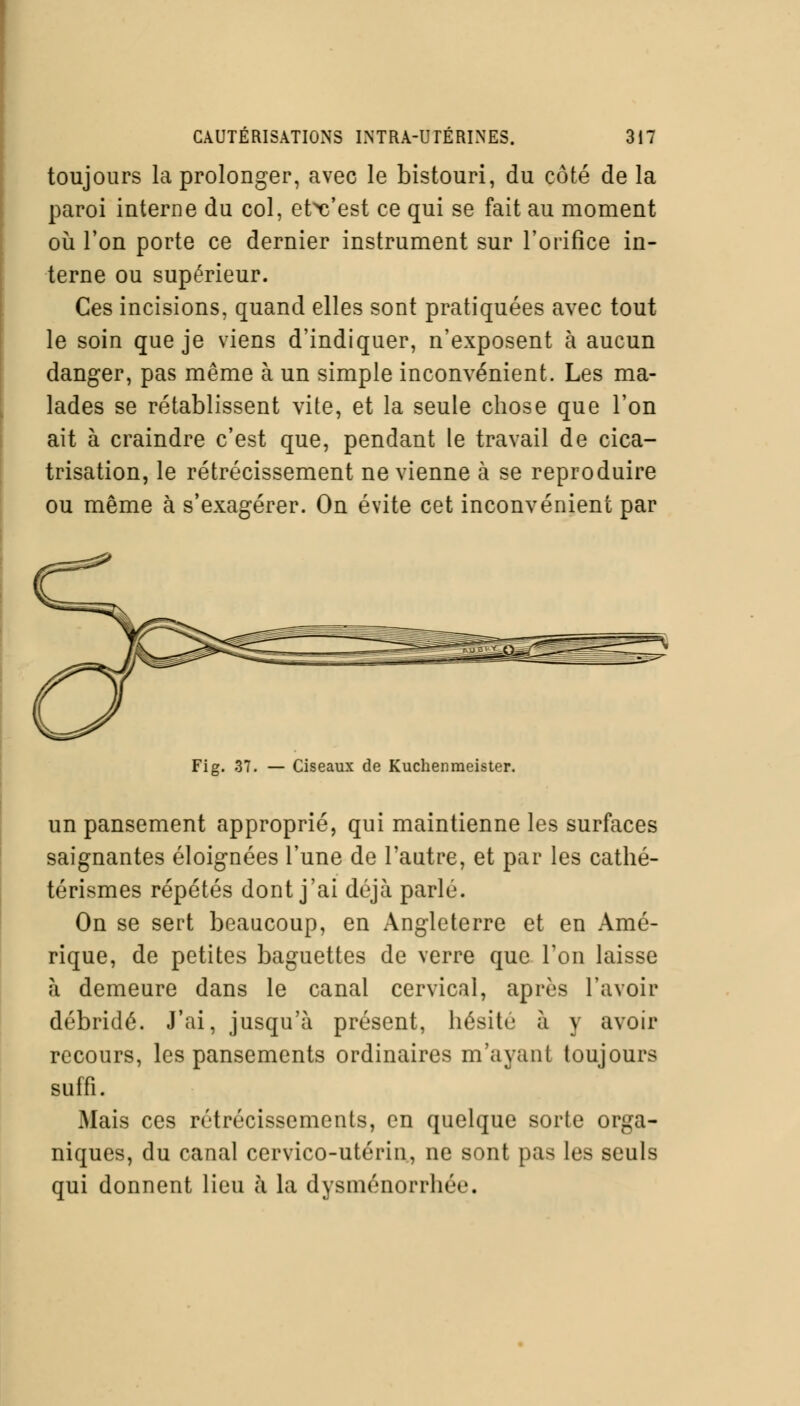 CAUTÉRISATIONS INTRA-UTÉRINES. 317

toujours la prolonger, avec le bistouri, du côté de la paroi interne du col, et c'est ce qui se fait au moment où l'on porte ce dernier instrument sur l'orifice interne ou supérieur.

Ces incisions, quand elles sont pratiquées avec tout le soin que je viens d'indiquer, n'exposent à aucun danger, pas même à un simple inconvénient. Les malades se rétablissent vite, et la seule chose que l'on ait à craindre c'est que, pendant le travail de cicatrisation, le rétrécissement ne vienne à se reproduire ou même à s'exagérer. On évite cet inconvénient par

Fig. 37. — Ciseaux de Kuchenmeister.

un pansement approprié, qui maintienne les surfaces saignantes éloignées l'une de l'autre, et par les cathétérismes répétés dont j'ai déjà parlé.

On se sert beaucoup, en Angleterre et en Amérique, de petites baguettes de verre que l'on laisse à demeure dans le canal cervical, après l'avoir débridé. J'ai, jusqu'à présent, hésité à y avoir recours, les pansements ordinaires m'ayant toujours suffi.

Mais ces rétrécissements, en quelque sorte organiques, du canal cervico-utérin, ne sont pas les seuls qui donnent lieu à la dysménorrhée.